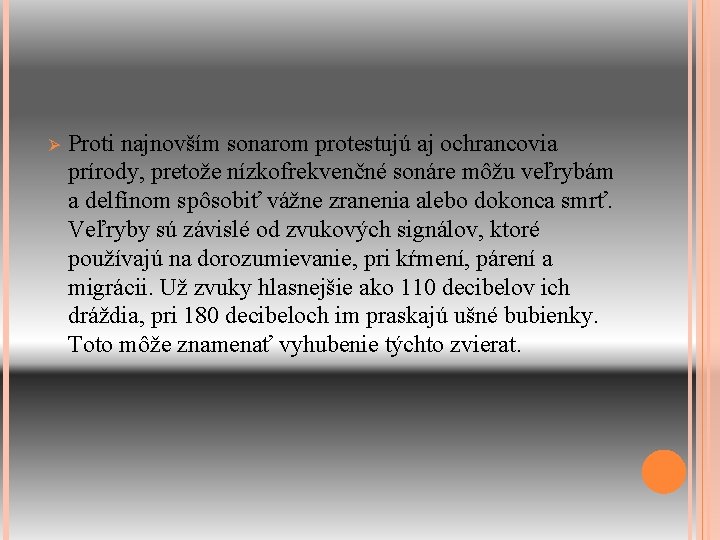 Proti najnovším sonarom protestujú aj ochrancovia prírody, pretože nízkofrekvenčné sonáre môžu veľrybám a delfínom spôsobiť vážne zranenia alebo dokonca smrť. Veľryby sú závislé od zvukových signálov, ktoré používajú na dorozumievanie, pri kŕmení, párení a migrácii. Už zvuky hlasnejšie ako 110 decibelov ich dráždia, pri 180 decibeloch im praskajú ušné bubienky. Toto môže znamenať vyhubenie týchto zvierat.